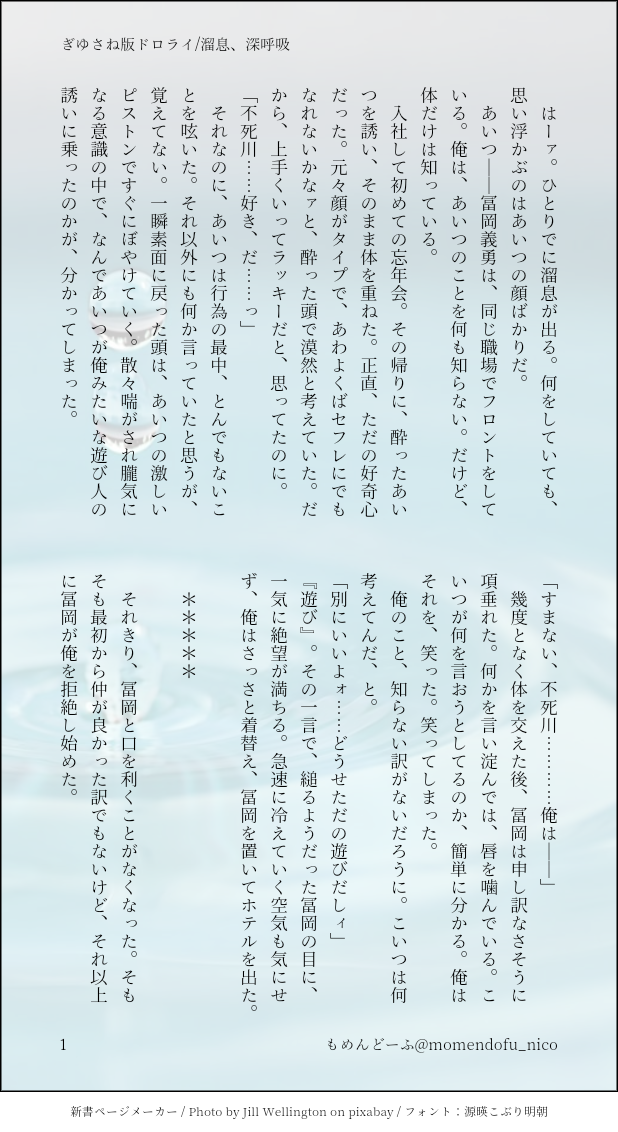 ぎゆさね版ドロライ/溜息、深呼吸

はーァ。ひとりでに溜息が出る。何をしていても、思い浮かぶのはあいつの顔ばかりだ。

あいつ――冨岡義勇は、同じ職場でフロントをしている。俺は、あいつのことを何も知らない。だけど、体だけは知っている。

入社して初めての忘年会。その帰りに、酔ったあいつを誘い、そのまま体を重ねた。正直、ただの好奇心だった。元々顔がタイプで、あわよくばセフレにでもなれないかなァと、酔った頭で漠然と考えていた。だから、上手くいってラッキーだと、思ってたのに。

「不死川……好き、だ……っ」

それなのに、あいつは行為の最中、とんでもないことを呟いた。それ以外にも何か言っていたと思うが、覚えてない。一瞬素面に戻った頭は、あいつの激しいピストンですぐにぼやけていく。散々喘がされ朧気になる意識の中で、なんであいつが俺みたいな遊び人の誘いに乗ったのかが、分かってしまった。

「すまない、不死川………俺は――」

幾度となく体を交えた後、冨岡は申し訳なさそうに項垂れた。何かを言い淀んでは、唇を噛んでいる。こいつが何を言おうとしてるのか、簡単に分かる。俺はそれを、笑った。笑ってしまった。

俺のこと、知らない訳がないだろうに。こいつは何考えてんだ、と。

「別にいいよォ……どうせただの遊びだしィ」

『遊び』。その一言で、縋るようだった冨岡の目に、一気に絶望が満ちる。急速に冷えていく空気も気にせず、俺はさっさと着替え、冨岡を置いてホテルを出た。

＊＊＊＊＊

それきり、冨岡と口を利くことがなくなった。そもそも最初から仲が良かった訳でもないけど、それ以上に冨岡が俺を拒絶し始めた。

1　　もめんどーふ@momendofu_nico

新書ページメーカー / Photo by Jill Wellington on pixabay / フォント：源暎こぶり明朝